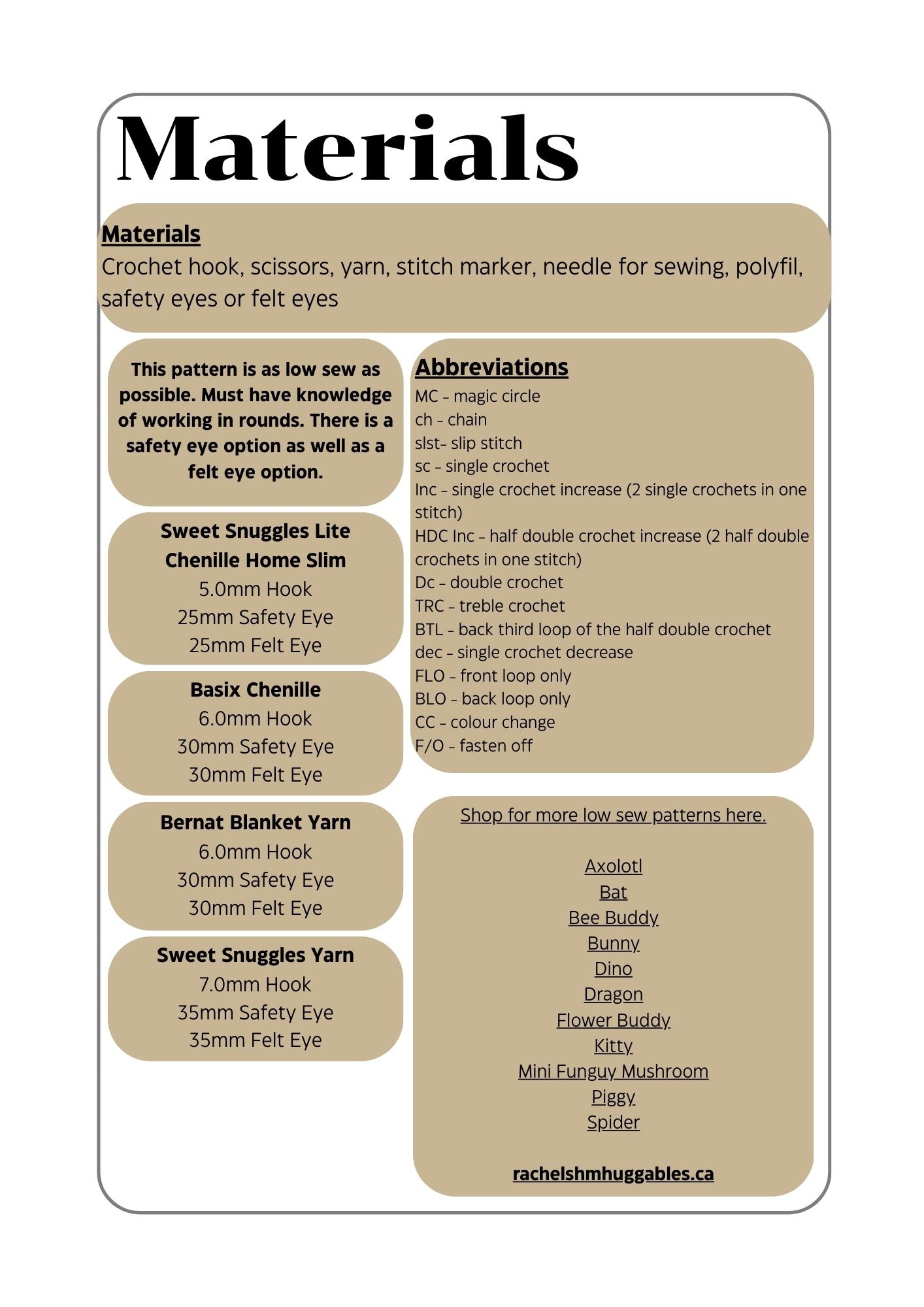 Materials

Materials
Crochet hook, scissors, yarn, stitch marker, needle for sewing, polyfil, safety eyes or felt eyes

This pattern is as low sew as possible. Must have knowledge of working in rounds. There is a safety eye option as well as a felt eye option.

Sweet Snuggles Lite
Chenille Home Slim
5.0mm Hook
25mm Safety Eye
25mm Felt Eye

Basix Chenille
6.0mm Hook
30mm Safety Eye
30mm Felt Eye

Bernat Blanket Yarn
6.0mm Hook
30mm Safety Eye
30mm Felt Eye

Sweet Snuggles Yarn
7.0mm Hook
35mm Safety Eye
35mm Felt Eye

Abbreviations
MC - magic circle
ch - chain
slst- slip stitch
sc - single crochet
Inc - single crochet increase (2 single crochets in one stitch)
HDC Inc - half double crochet increase (2 half double crochets in one stitch)
Dc - double crochet
TRC - treble crochet
BTL - back third loop of the half double crochet
dec - single crochet decrease
FLO - front loop only
BLO - back loop only
CC - colour change
F/O - fasten off

Shop for more low sew patterns here.

Axolotl
Bat
Bee Buddy
Bunny
Dino
Dragon
Flower Buddy
Kitty
Mini Funguy Mushroom
Piggy
Spider

rachelshmhuggables.ca